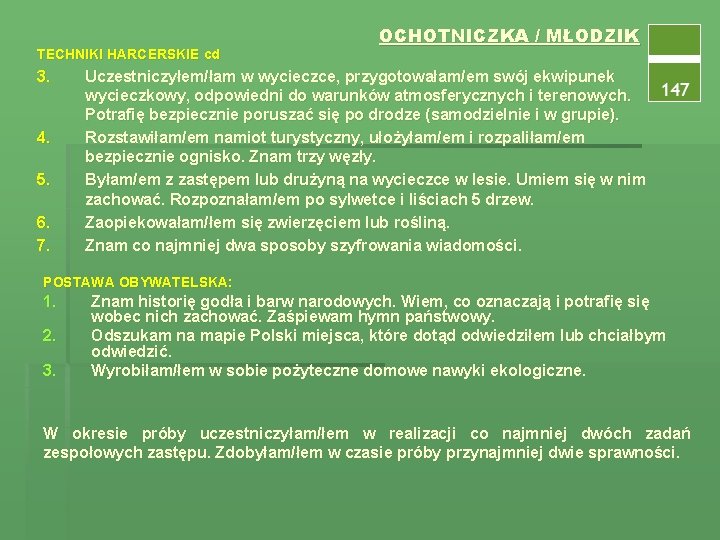 OCHOTNICZKA / MŁODZIK

147

TECHNIKI HARCERSKIE cd

3. Uczestniczyłem/łam w wycieczce, przygotowałam/em swój ekwipunek wycieczkowy, odpowiedni do warunków atmosferycznych i terenowych. Potrafię bezpiecznie poruszać się po drodze (samodzielnie i w grupie).
4. Rozstawiłam/em namiot turystyczny, ułożyłam/em i rozpaliłam/em bezpiecznie ognisko. Znam trzy węzły.
5. Byłam/em z zastępem lub drużyną na wycieczce w lesie. Umiem się w nim zachować. Rozpoznałam/em po sylwetce i liściach 5 drzew.
6. Zaopiekowałam/łem się zwierzęciem lub rośliną.
7. Znam co najmniej dwa sposoby szyfrowania wiadomości.

POSTAWA OBYWATELSKA:
1. Znam historię godła i barw narodowych. Wiem, co oznaczają i potrafię się wobec nich zachować. Zaśpiewam hymn państwowy.
2. Odszukam na mapie Polski miejsca, które dotąd odwiedziłem lub chciałbym odwiedzić.
3. Wyrobiłam/łem w sobie pożyteczne domowe nawyki ekologiczne.

W okresie próby uczestniczyłam/łem w realizacji co najmniej dwóch zadań zespołowych zastępu. Zdobyłam/łem w czasie próby przynajmniej dwie sprawności.